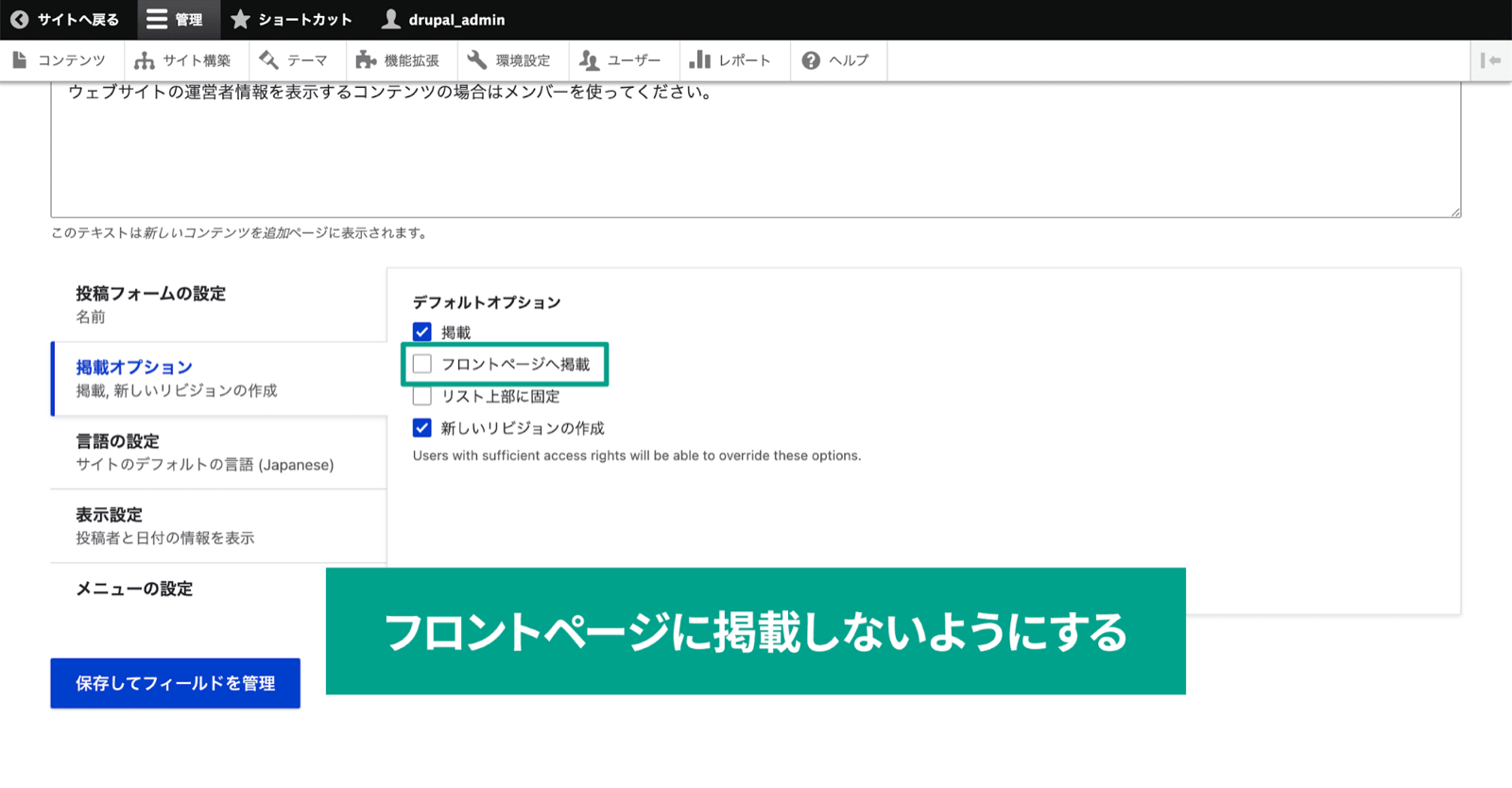 サイトへ戻る 管理 ショートカット drupal_admin

コンテンツ サイト構築 テーマ 機能拡張 環境設定 ユーザー レポート ヘルプ

ウェブサイトの運営者情報を表示するコンテンツの場合はメンバーを使ってください。

このテキストは新しいコンテンツを追加ページに表示されます。

投稿フォームの設定
名前

掲載オプション
掲載, 新しいリビジョンの作成

言語の設定
サイトのデフォルトの言語 (Japanese)

表示設定
投稿者と日付の情報を表示

メニューの設定

保存してフィールドを管理

デフォルトオプション
掲載
フロントページへ掲載
リスト上部に固定
新しいリビジョンの作成
Users with sufficient access rights will be able to override these options.

フロントページに掲載しないようにする